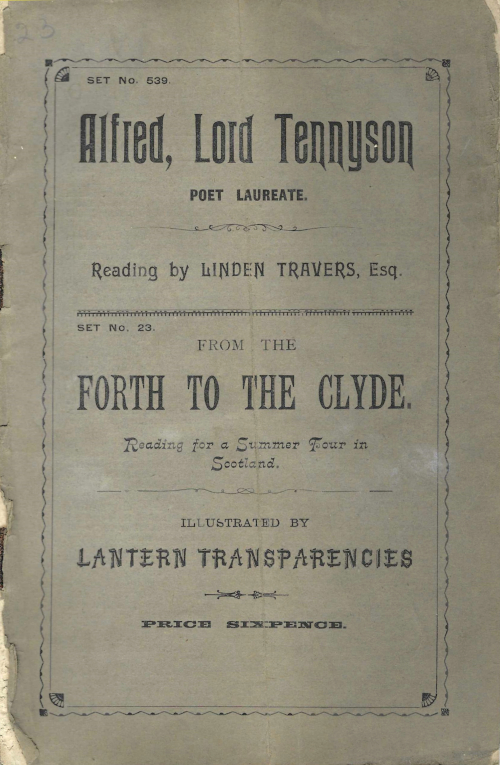 23

SET No. 539.

Alfred, Lord Tennyson

POET LAUREATE.

Reading by LINDEN TRAVERS, Esq.

SET No. 23.

FROM THE

FORTH TO THE CLYDE.

Reading for a Summer Tour in Scotland.

ILLUSTRATED BY

LANTERN TRANSPARENCIES

PRICE SIXPENCE.